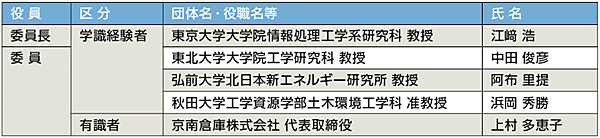 | 役 員 | 区 分 | 団体名・役職名等 | 氏 名 |
|---|---|---|---|
| 委員長 | 学識経験者 | 東京大学大学院情報処理工学系研究科 教授 | 江﨑 浩 |
| 委 員 | | 東北大学大学院工学研究科 教授 | 中田 俊彦 |
| | | 弘前大学北日本新エネルギー研究所 教授 | 阿布 里提 |
| | | 秋田大学工学資源学部土木環境工学科 准教授 | 浜岡 秀勝 |
| | 有識者 | 京南倉庫株式会社 代表取締役 | 上村 多恵子 |